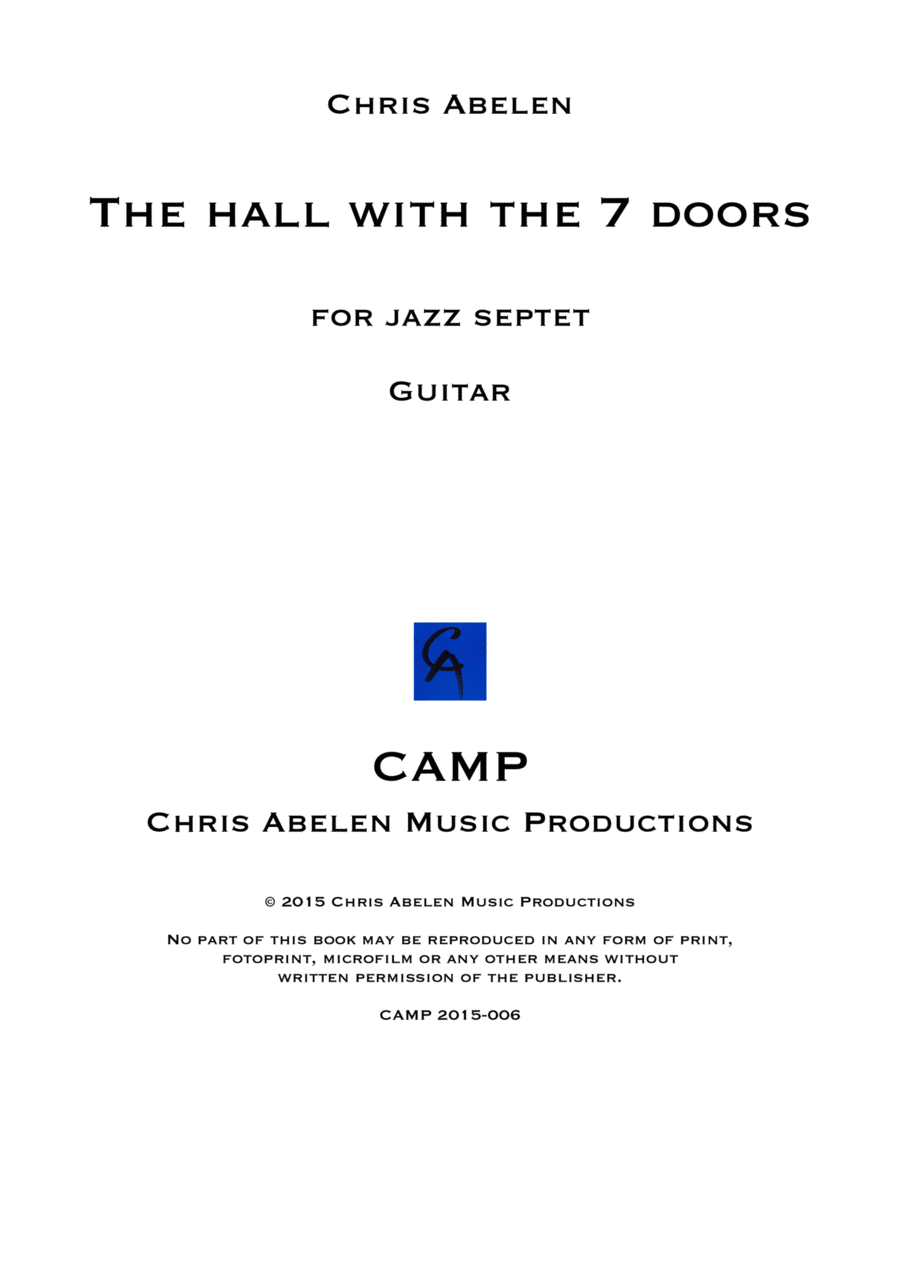 Chris Abelen

The hall with the 7 doors

for jazz septet

Guitar

CA

CAMP

Chris Abelen Music Productions

© 2015 Chris Abelen Music Productions

No part of this book may be reproduced in any form of print, fotoprint, microfilm or any other means without written permission of the publisher.

CAMP 2015-006